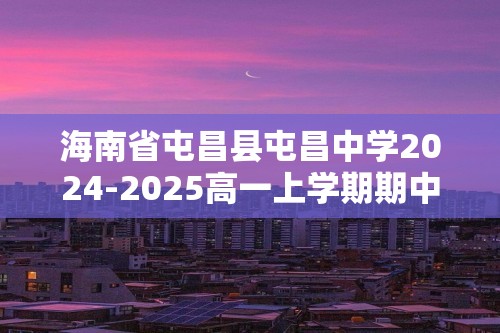 海南省屯昌县屯昌中学2024-2025高一上学期期中